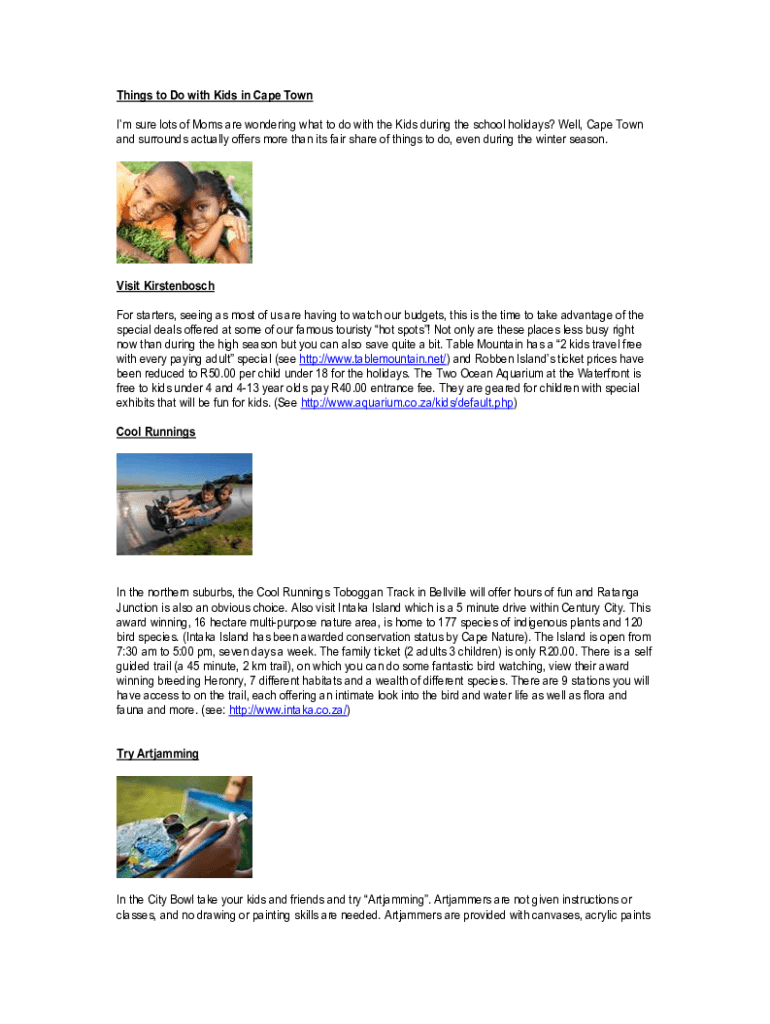 Things to Do with Kids in Cape Town

I'm sure lots of Moms are wondering what to do with the Kids during the school holidays? Well, Cape Town and surrounds actually offers more than its fair share of things to do, even during the winter season.

Visit Kirstenbosch

For starters, seeing as most of us are having to watch our budgets, this is the time to take advantage of the special deals offered at some of our famous touristy "hot spots"! Not only are these places less busy right now than during the high season but you can also save quite a bit. Table Mountain has a "2 kids travel free with every paying adult" special (see http://www.tablemountain.net/) and Robben Island's ticket prices have been reduced to R50.00 per child under 18 for the holidays. The Two Ocean Aquarium at the Waterfront is free to kids under 4 and 4-13 year olds pay R40.00 entrance fee. They are geared for children with special exhibits that will be fun for kids. (See http://www.aquarium.co.za/kids/default.php)

Cool Runnings

In the northern suburbs, the Cool Runnings Toboggan Track in Bellville will offer hours of fun and Ratanga Junction is also an obvious choice. Also visit Intaka Island which is a 5 minute drive within Century City. This award winning, 16 hectare multi-purpose nature area, is home to 177 species of indigenous plants and 120 bird species. (Intaka Island has been awarded conservation status by Cape Nature). The Island is open from 7:30 am to 5:00 pm, seven days a week. The family ticket (2 adults 3 children) is only R20.00. There is a self guided trail (a 45 minute, 2 km trail), on which you can do some fantastic bird watching, view their award winning breeding Heronry, 7 different habitats and a wealth of different species. There are 9 stations you will have access to on the trail, each offering an intimate look into the bird and water life as well as flora and fauna and more. (see: http://www.intaka.co.za/)

Try Artjamming

In the City Bowl take your kids and friends and try "Artjamming". Artjammers are not given instructions or classes, and no drawing or painting skills are needed. Artjammers are provided with canvases, acrylic paints